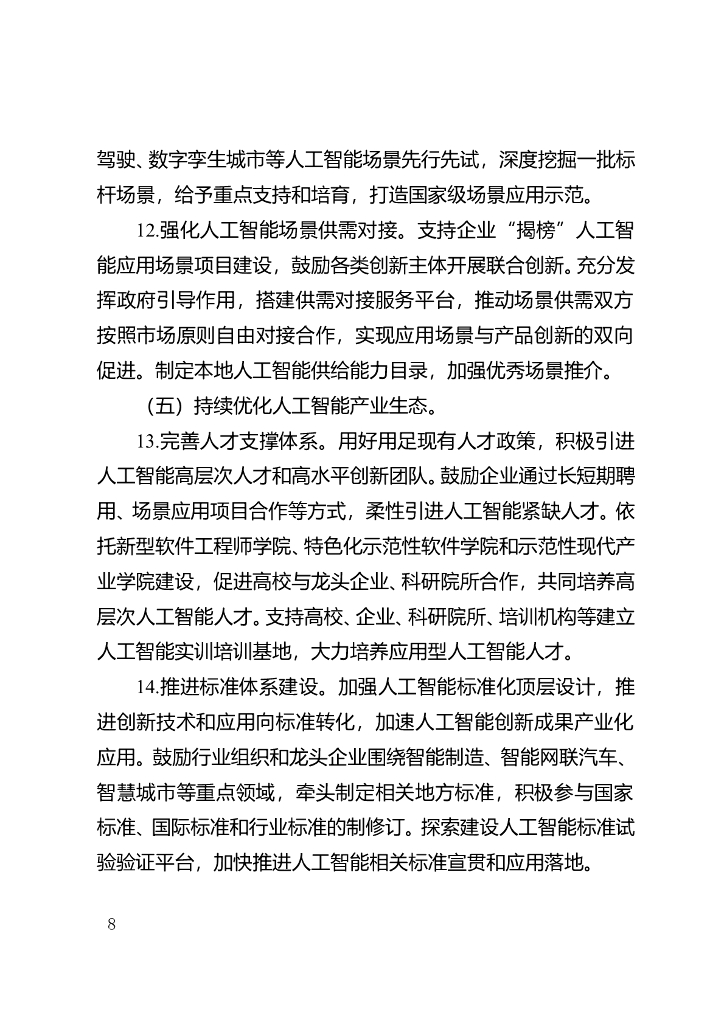 驾驶、数字孪生城市等人工智能场景先行先试，深度挖掘一批标杆场景，给予重点支持和培育，打造国家级场景应用示范。

12.强化人工智能场景供需对接。支持企业“揭榜”人工智能应用场景项目建设，鼓励各类创新主体开展联合创新。充分发挥政府引导作用，搭建供需对接服务平台，推动场景供需双方按照市场原则自由对接合作，实现应用场景与产品创新的双向促进。制定本地人工智能供给能力目录，加强优秀场景推介。

（五）持续优化人工智能产业生态。

13.完善人才支撑体系。用好用足现有人才政策，积极引进人工智能高层次人才和高水平创新团队。鼓励企业通过长短期聘用、场景应用项目合作等方式，柔性引进人工智能紧缺人才。依托新型软件工程师学院、特色化示范性软件学院和示范性现代产业学院建设，促进高校与龙头企业、科研院所合作，共同培养高层次人工智能人才。支持高校、企业、科研院所、培训机构等建立人工智能实训培训基地，大力培养应用型人工智能人才。

14.推进标准体系建设。加强人工智能标准化顶层设计，推进创新技术和应用向标准转化，加速人工智能创新成果产业化应用。鼓励行业组织和龙头企业围绕智能制造、智能网联汽车、智慧城市等重点领域，牵头制定相关地方标准，积极参与国家标准、国际标准和行业标准的制修订。探索建设人工智能标准试验验证平台，加快推进人工智能相关标准宣贯和应用落地。

8